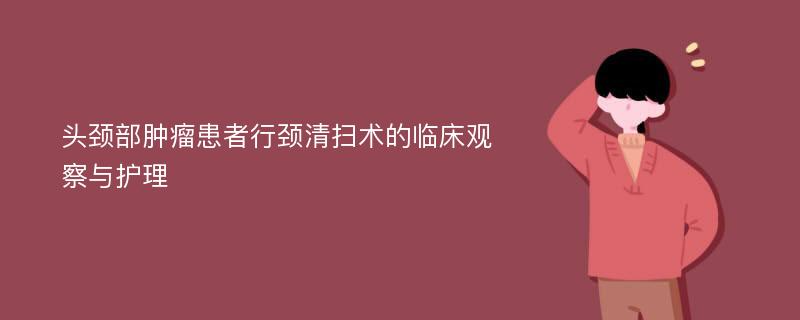 头颈部肿瘤患者行颈清扫术的临床观察与护理